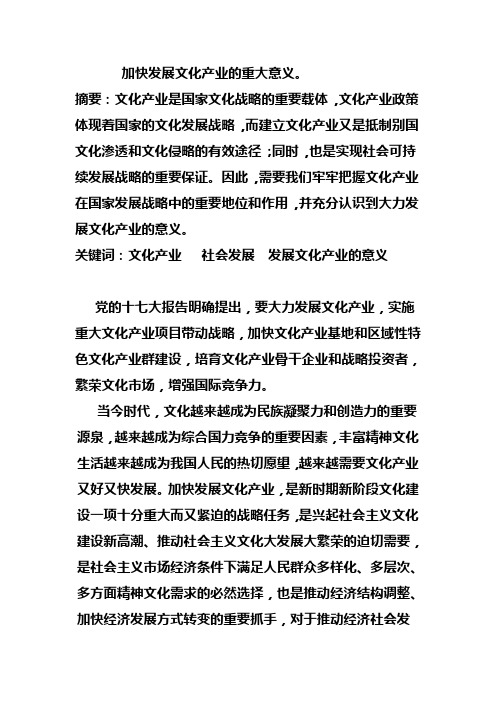 加快发展文化产业的重大意义。

摘要：文化产业是国家文化战略的重要载体，文化产业政策体现着国家的文化发展战略，而建立文化产业又是抵制别国文化渗透和文化侵略的有效途径；同时，也是实现社会可持续发展战略的重要保证。因此，需要我们牢牢把握文化产业在国家发展战略中的重要地位和作用，并充分认识到大力发展文化产业的意义。

关键词：文化产业　社会发展　发展文化产业的意义

党的十七大报告明确提出，要大力发展文化产业，实施重大文化产业项目带动战略，加快文化产业基地和区域性特色文化产业群建设，培育文化产业骨干企业和战略投资者，繁荣文化市场，增强国际竞争力。

当今时代，文化越来越成为民族凝聚力和创造力的重要源泉，越来越成为综合国力竞争的重要因素，丰富精神文化生活越来越成为我国人民的热切愿望，越来越需要文化产业又好又快发展。加快发展文化产业，是新时期新阶段文化建设一项十分重大而又紧迫的战略任务，是兴起社会主义文化建设新高潮、推动社会主义文化大发展大繁荣的迫切需要，是社会主义市场经济条件下满足人民群众多样化、多层次、多方面精神文化需求的必然选择，也是推动经济结构调整、加快经济发展方式转变的重要抓手，对于推动经济社会发